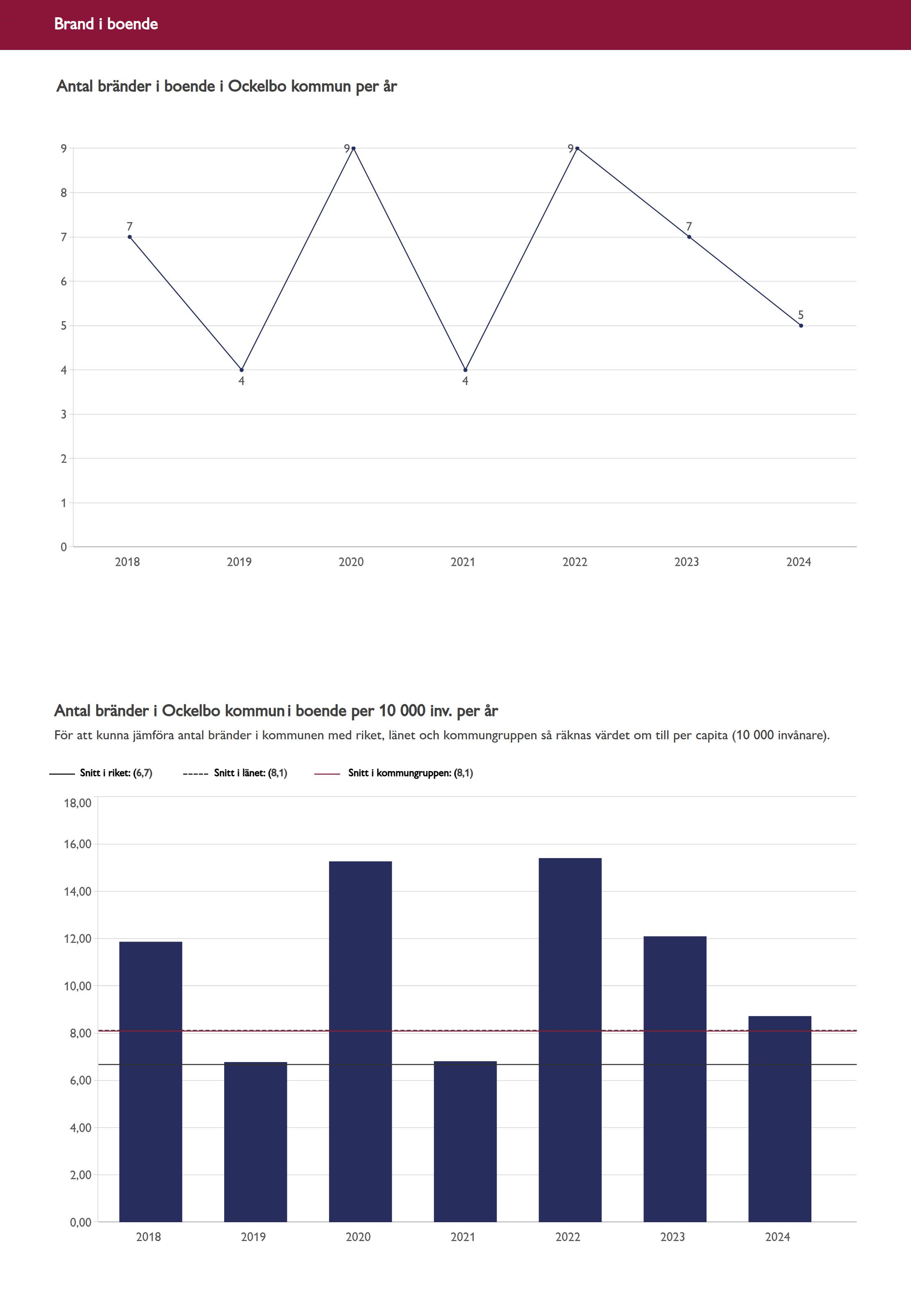 Brand i boende

Antal bränder i boende i Ockelbo kommun per år

9
8
7
6
5
4
3
2
1
0

7
4
9
4
9
7
5

2018 2019 2020 2021 2022 2023 2024

Antal bränder i Ockelbo kommun i boende per 10 000 inv. per år

För att kunna jämföra antal bränder i kommunen med riket, länet och kommungruppen så räknas värdet om till per capita (10 000 invånare).

Snitt i riket: (6,7)   Snitt i länet: (8,1)   Snitt i kommungruppen: (8,1)

18,00
16,00
14,00
12,00
10,00
8,00
6,00
4,00
2,00
0,00

2018 2019 2020 2021 2022 2023 2024